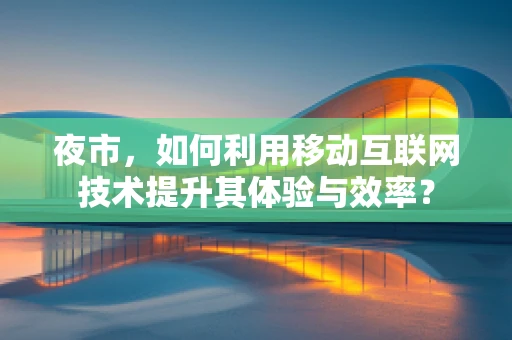 夜市，如何利用移动互联网技术提升其体验与效率？